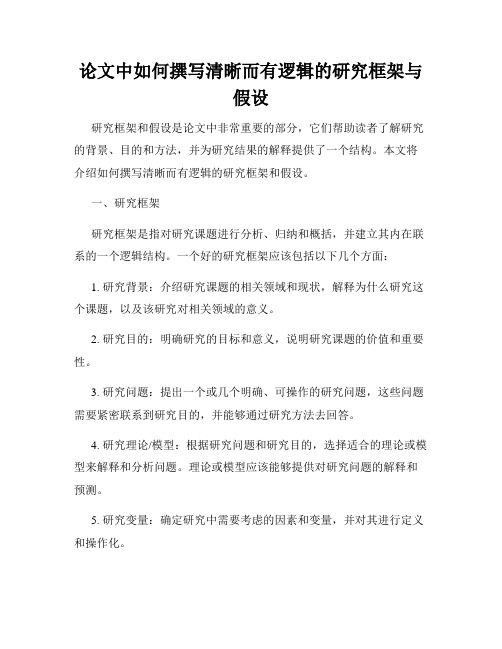 论文中如何撰写清晰而有逻辑的研究框架与假设

研究框架和假设是论文中非常重要的部分，它们帮助读者了解研究的背景、目的和方法，并为研究结果的解释提供了一个结构。本文将介绍如何撰写清晰而有逻辑的研究框架和假设。

一、研究框架

研究框架是指对研究课题进行分析、归纳和概括，并建立其内在联系的一个逻辑结构。一个好的研究框架应该包括以下几个方面：

1. 研究背景：介绍研究课题的相关领域和现状，解释为什么研究这个课题，以及该研究对相关领域的意义。

2. 研究目的：明确研究的目标和意义，说明研究课题的价值和重要性。

3. 研究问题：提出一个或几个明确、可操作的研究问题，这些问题需要紧密联系到研究目的，并能够通过研究方法去回答。

4. 研究理论/模型：根据研究问题和研究目的，选择适合的理论或模型来解释和分析问题。理论或模型应该能够提供对研究问题的解释和预测。

5. 研究变量：确定研究中需要考虑的因素和变量，并对其进行定义和操作化。